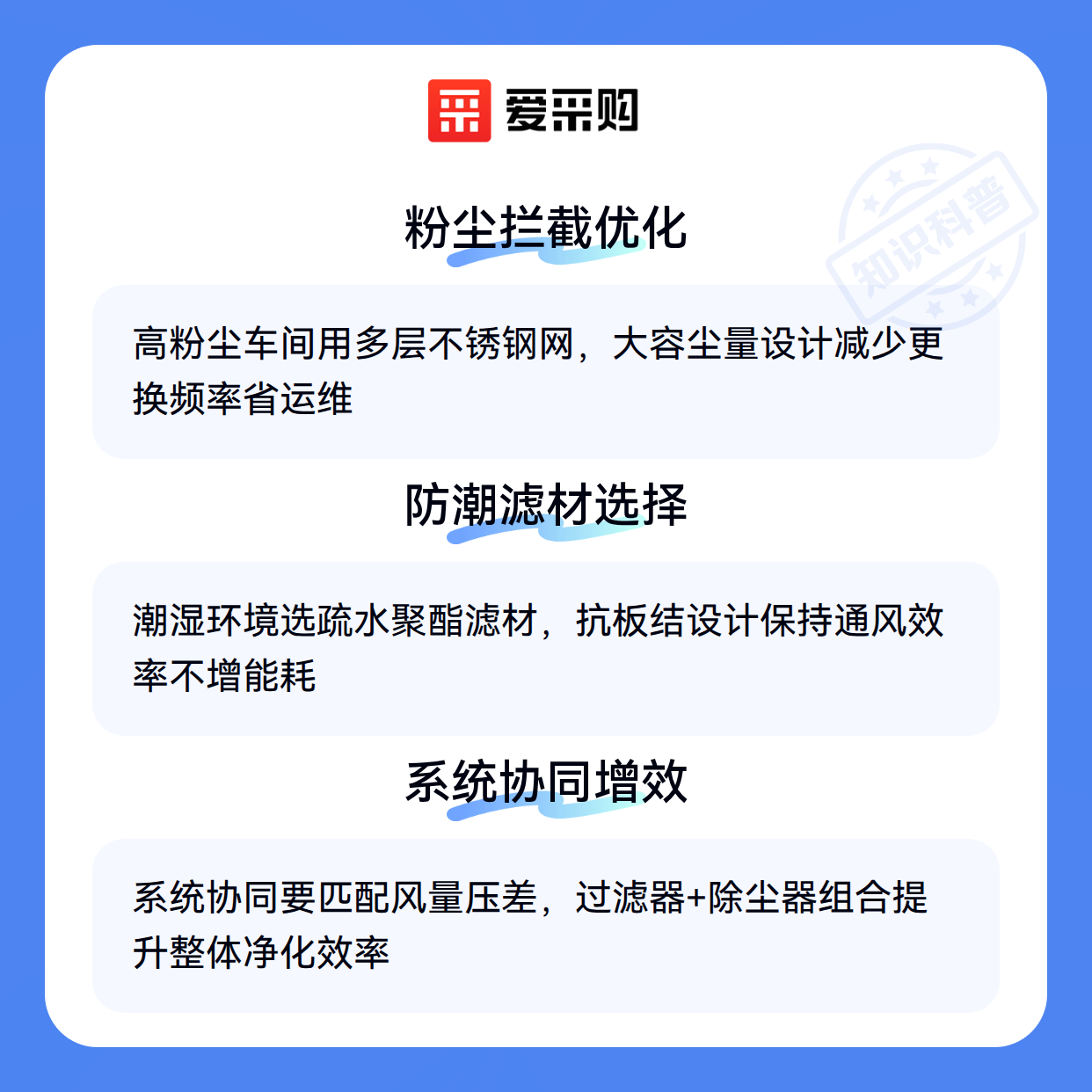 爱采购

粉尘拦截优化

高粉尘车间用多层不锈钢网，大容尘量设计减少更换频率省运维

防潮滤材选择

潮湿环境选疏水聚酯滤材，抗板结设计保持通风效率不增能耗

系统协同增效

系统协同要匹配风量压差，过滤器+除尘器组合提升整体净化效率

知识科普